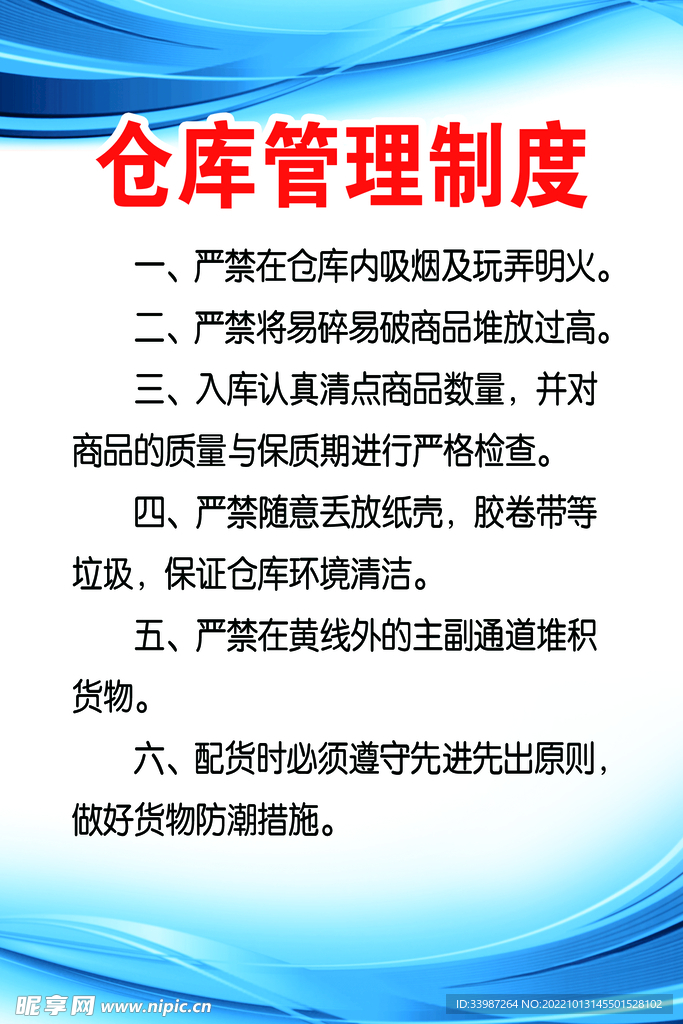 仓库管理制度

一、严禁在仓库内吸烟及玩弄明火。

二、严禁将易碎易破商品堆放过高。

三、入库认真清点商品数量，并对商品的质量与保质期进行严格检查。

四、严禁随意丢放纸壳，胶卷带等垃圾，保证仓库环境清洁。

五、严禁在黄线外的主副通道堆积货物。

六、配货时必须遵守先进先出原则，做好货物防潮措施。

昵享网 www.nipic.cn

ID:33987264 NO:20221013145501528102